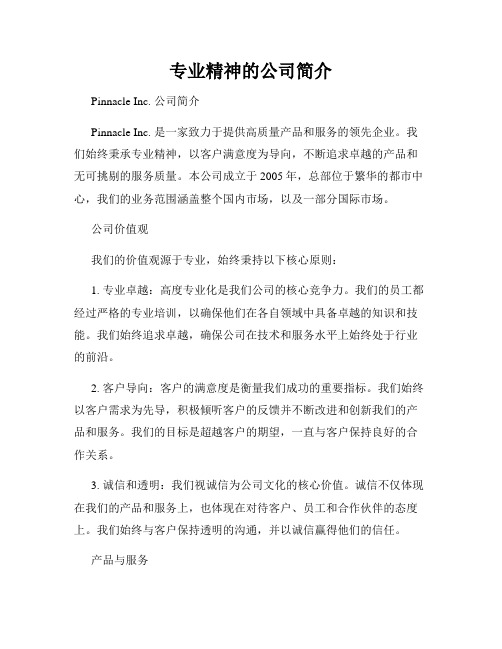 专业精神的公司简介

Pinnacle Inc. 公司简介

Pinnacle Inc. 是一家致力于提供高质量产品和服务的领先企业。我们始终秉承专业精神，以客户满意度为导向，不断追求卓越的产品和无可挑剔的服务质量。本公司成立于 2005 年，总部位于繁华的都市中心，我们的业务范围涵盖整个国内市场，以及一部分国际市场。

公司价值观

我们的价值观源于专业，始终秉持以下核心原则：

1. 专业卓越：高度专业化是我们公司的核心竞争力。我们的员工都经过严格的专业培训，以确保他们在各自领域中具备卓越的知识和技能。我们始终追求卓越，确保公司在技术和服务水平上始终处于行业的前沿。

2. 客户导向：客户的满意度是衡量我们成功的重要指标。我们始终以客户需求为先导，积极倾听客户的反馈并不断改进和创新我们的产品和服务。我们的目标是超越客户的期望，一直与客户保持良好的合作关系。

3. 诚信和透明：我们视诚信为公司文化的核心价值。诚信不仅体现在我们的产品和服务上，也体现在对待客户、员工和合作伙伴的态度上。我们始终与客户保持透明的沟通，并以诚信赢得他们的信任。

产品与服务